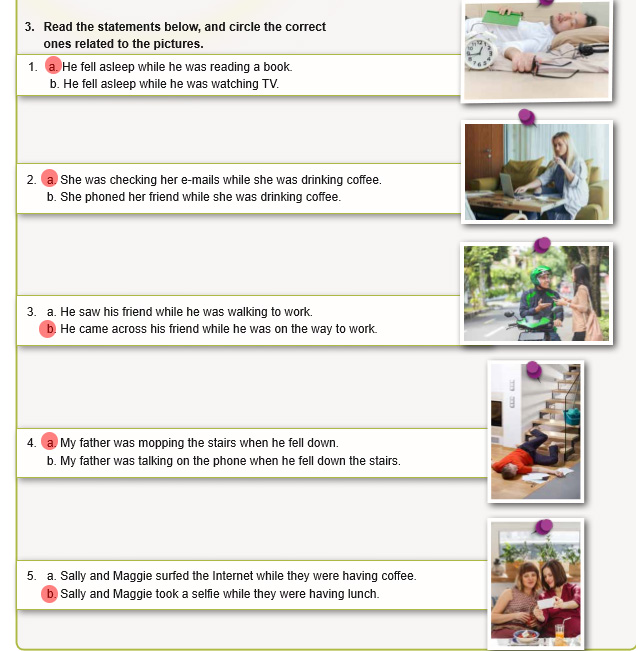 3. Read the statements below, and circle the correct ones related to the pictures.

1. a. He fell asleep while he was reading a book.
b. He fell asleep while he was watching TV.

2. a. She was checking her e-mails while she was drinking coffee.
b. She phoned her friend while she was drinking coffee.

3. a. He saw his friend while he was walking to work.
b. He came across his friend while he was on the way to work.

4. a. My father was mopping the stairs when he fell down.
b. My father was talking on the phone when he fell down the stairs.

5. a. Sally and Maggie surfed the Internet while they were having coffee.
b. Sally and Maggie took a selfie while they were having lunch.